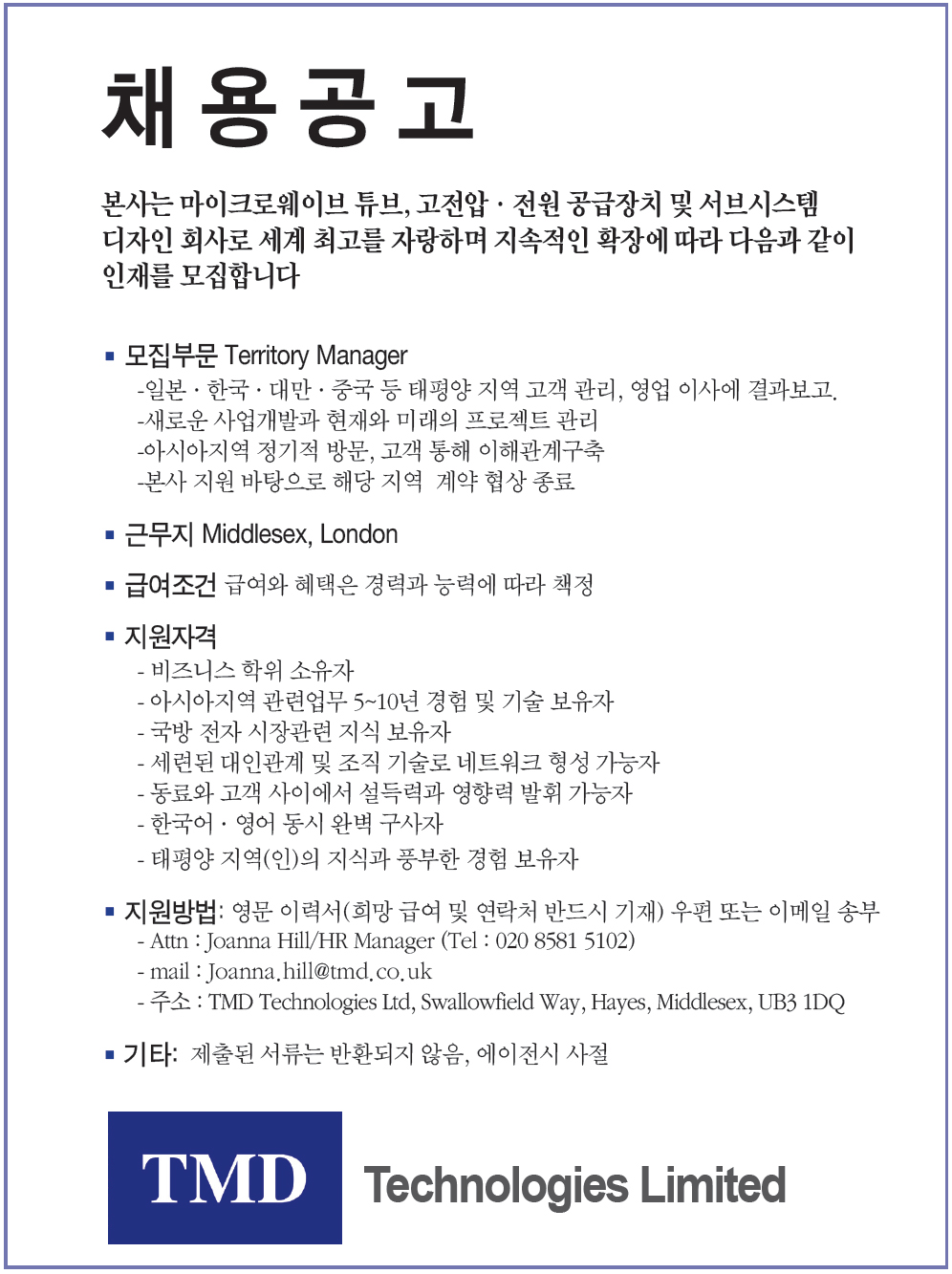 채용공고

본사는 마이크로웨이브 튜브, 고전압 · 전원 공급장치 및 서브시스템 디자인 회사로 세계 최고를 자랑하며 지속적인 확장에 따라 다음과 같이 인재를 모집합니다

▪ 모집부문 Territory Manager
-일본 · 한국 · 대만 · 중국 등 태평양 지역 고객 관리, 영업 이사에 결과보고.
-새로운 사업개발과 현재와 미래의 프로젝트 관리
-아시아지역 정기적 방문, 고객 통해 이해관계구축
-본사 지원 바탕으로 해당 지역 계약 협상 종료

▪ 근무지 Middlesex, London

▪ 급여조건 급여와 혜택은 경력과 능력에 따라 책정

▪ 지원자격
- 비즈니스 학위 소유자
- 아시아지역 관련업무 5~10년 경험 및 기술 보유자
- 국방 전자 시장관련 지식 보유자
- 세련된 대인관계 및 조직 기술로 네트워크 형성 가능자
- 동료와 고객 사이에서 설득력과 영향력 발휘 가능자
- 한국어 · 영어 동시 완벽 구사자
- 태평양 지역(인)의 지식과 풍부한 경험 보유자

▪ 지원방법: 영문 이력서(희망 급여 및 연락처 반드시 기재) 우편 또는 이메일 송부
- Attn : Joanna Hill/HR Manager (Tel : 020 8581 5102)
- mail : Joanna.hill@tmd.co.uk
- 주소 : TMD Technologies Ltd, Swallowfield Way, Hayes, Middlesex, UB3 1DQ

▪ 기타: 제출된 서류는 반환되지 않음, 에이전시 사절

TMD Technologies Limited